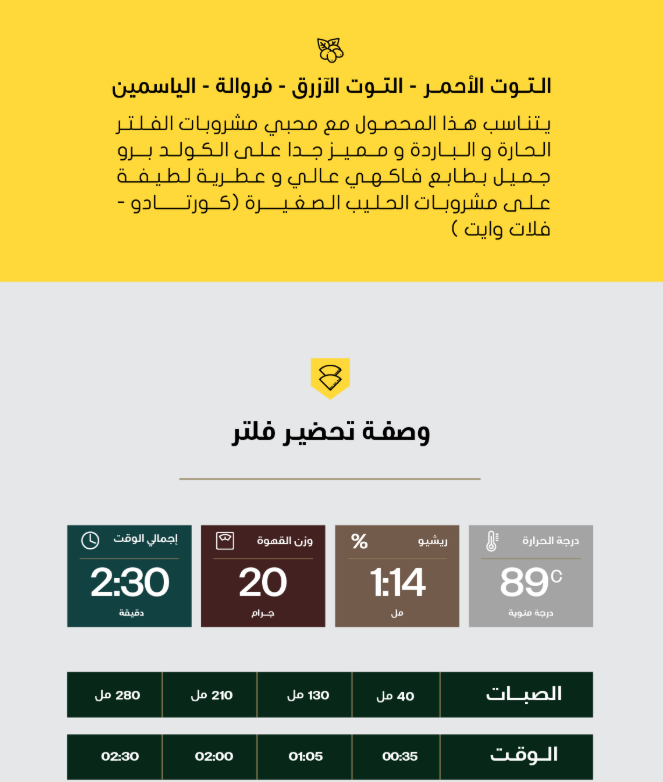 التوت الأحمر - التوت الآزرق - فروالة - الياسمين

يتناسب هذا المحصول مع محبي مشروبات الفلتر الحارة و الباردة و مميز جدا على الكولد برو جميل بطابع فاكهي عالي و عطرية لطيفة على مشروبات الحليب الصغيرة (كورتادو - فلات وايت )

وصفة تحضير فلتر

درجة الحرارة
89c
درجة مئوية

ريشيو %
1:14
مل

وزن القهوة
20
جرام

إجمالي الوقت
2:30
دقيقة

| الصبات | 40 مل | 130 مل | 210 مل | 280 مل |
|---|---|---|---|---|
| الوقت | 00:35 | 01:05 | 02:00 | 02:30 |